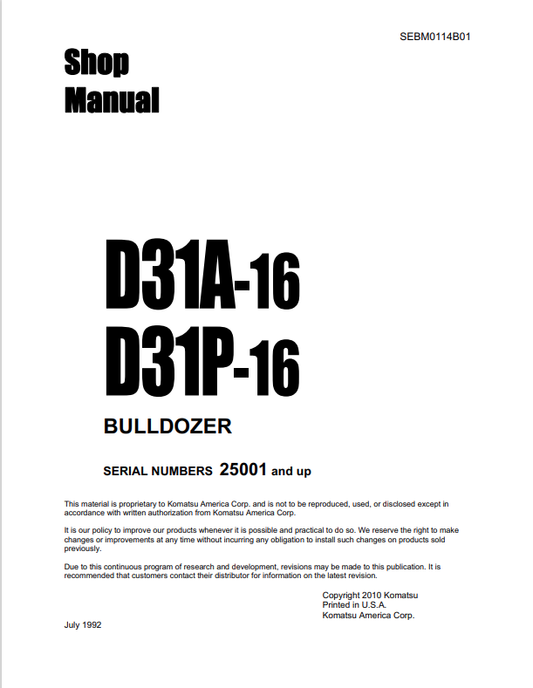 SEBM0114B01

Shop Manual

D31A-16
D31P-16

BULLDOZER

SERIAL NUMBERS 25001 and up

This material is proprietary to Komatsu America Corp. and is not to be reproduced, used, or disclosed except in accordance with written authorization from Komatsu America Corp.

It is our policy to improve our products whenever it is possible and practical to do so. We reserve the right to make changes or improvements at any time without incurring any obligation to install such changes on products sold previously.

Due to this continuous program of research and development, revisions may be made to this publication. It is recommended that customers contact their distributor for information on the latest revision.

Copyright 2010 Komatsu
Printed in U.S.A.
Komatsu America Corp.

July 1992